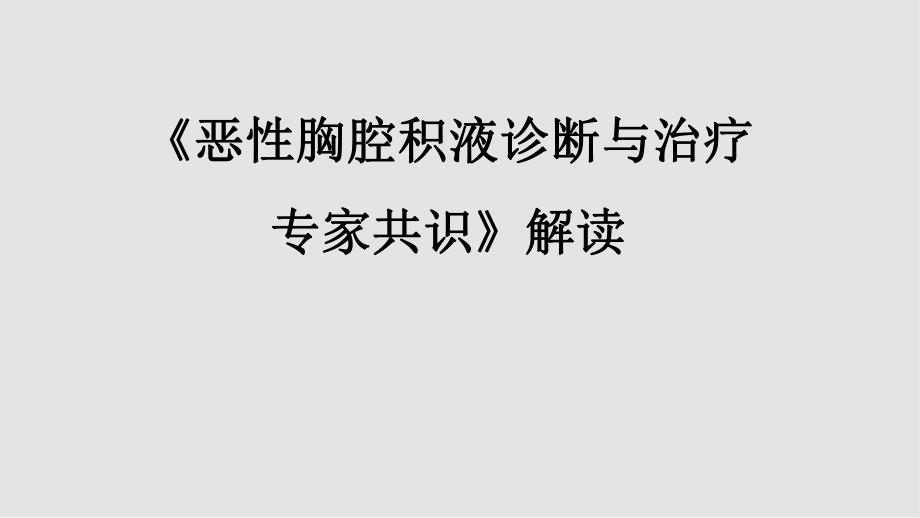 《恶性胸腔积液诊断与治疗专家共识》解读